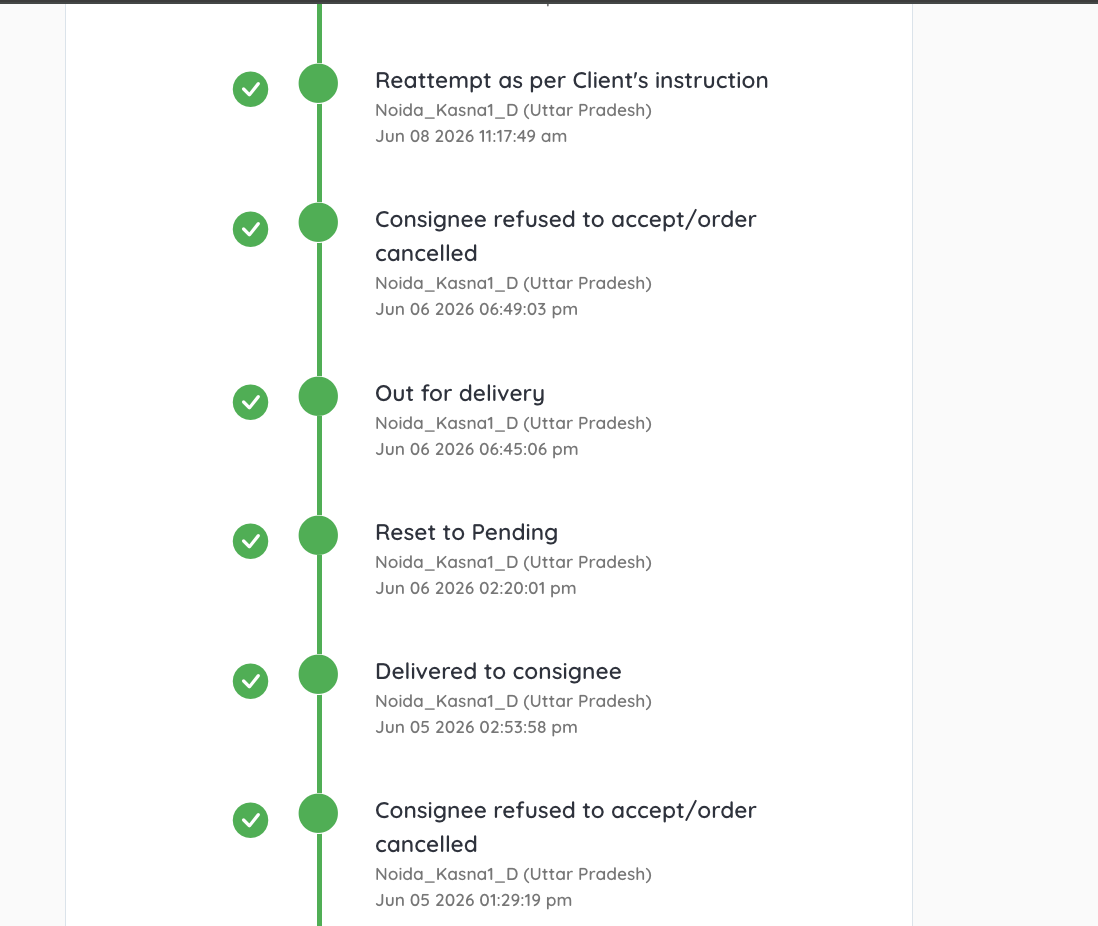 Reattempt as per Client's instruction
Noida_Kasna1_D (Uttar Pradesh)
Jun 08 2026 11:17:49 am

Consignee refused to accept/order cancelled
Noida_Kasna1_D (Uttar Pradesh)
Jun 06 2026 06:49:03 pm

Out for delivery
Noida_Kasna1_D (Uttar Pradesh)
Jun 06 2026 06:45:06 pm

Reset to Pending
Noida_Kasna1_D (Uttar Pradesh)
Jun 06 2026 02:20:01 pm

Delivered to consignee
Noida_Kasna1_D (Uttar Pradesh)
Jun 05 2026 02:53:58 pm

Consignee refused to accept/order cancelled
Noida_Kasna1_D (Uttar Pradesh)
Jun 05 2026 01:29:19 pm